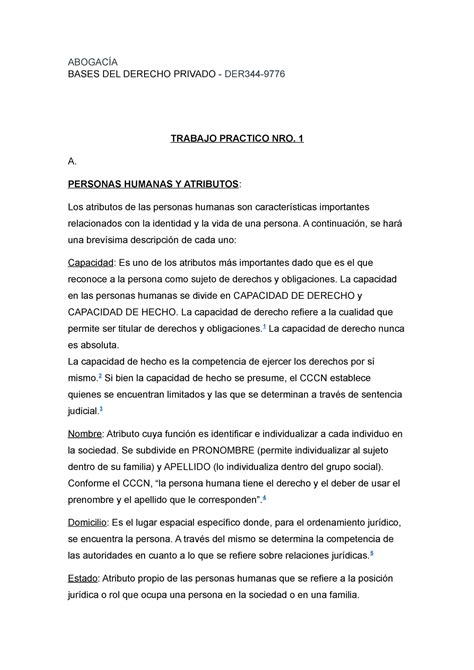 ABOGACÍA
BASES DEL DERECHO PRIVADO - DER344-9776

TRABAJO PRACTICO NRO. 1

A.

PERSONAS HUMANAS Y ATRIBUTOS:

Los atributos de las personas humanas son características importantes relacionados con la identidad y la vida de una persona. A continuación, se hará una brevísima descripción de cada uno:

Capacidad: Es uno de los atributos más importantes dado que es el que reconoce a la persona como sujeto de derechos y obligaciones. La capacidad en las personas humanas se divide en CAPACIDAD DE DERECHO y CAPACIDAD DE HECHO. La capacidad de derecho refiere a la cualidad que permite ser titular de derechos y obligaciones.$^1$ La capacidad de derecho nunca es absoluta.
La capacidad de hecho es la competencia de ejercer los derechos por sí mismo.$^2$ Si bien la capacidad de hecho se presume, el CCCN establece quienes se encuentran limitados y las que se determinan a través de sentencia judicial.$^3$

Nombre: Atributo cuya función es identificar e individualizar a cada individuo en la sociedad. Se subdivide en PRONOMBRE (permite individualizar al sujeto dentro de su familia) y APELLIDO (lo individualiza dentro del grupo social). Conforme el CCCN, "la persona humana tiene el derecho y el deber de usar el prenombre y el apellido que le corresponden".$^4$

Domicilio: Es el lugar espacial específico donde, para el ordenamiento jurídico, se encuentra la persona. A través del mismo se determina la competencia de las autoridades en cuanto a lo que se refiere sobre relaciones jurídicas.$^5$

Estado: Atributo propio de las personas humanas que se refiere a la posición jurídica o rol que ocupa una persona en la sociedad o en una familia.